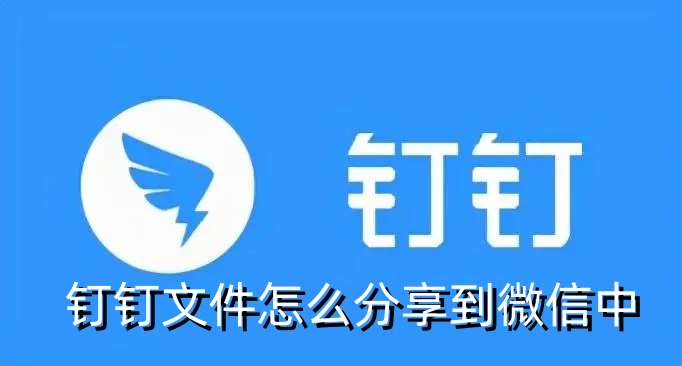 钉钉

钉钉文件怎么分享到微信中